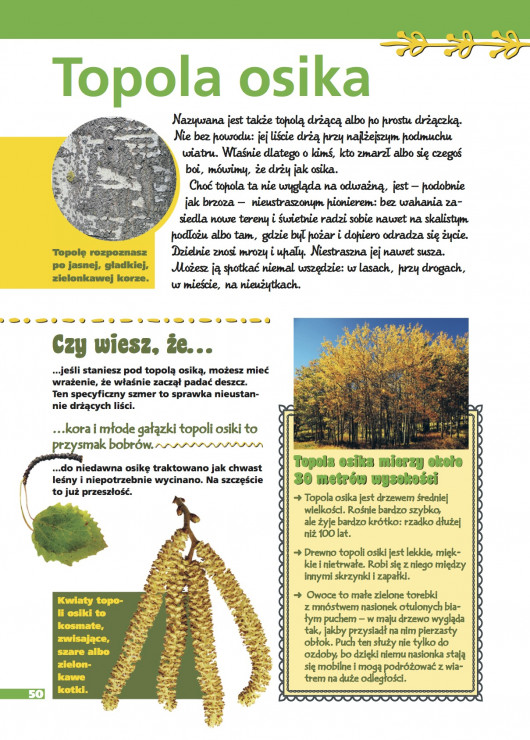 Topola osika

Nazywana jest także topolą drżącą albo po prostu drżączką. Nie bez powodu: jej liście drżą przy najlżejszym podmuchu wiatru. Właśnie dlatego o kimś, kto zmarzł albo się czegoś boi, mówimy, że drży jak osika.

Choć topola ta nie wygląda na odważną, jest – podobnie jak brzoza – nieustraszonym pionierem: bez wahania zasiedla nowe tereny i świetnie radzi sobie nawet na skalistym podłożu albo tam, gdzie był pożar i dopiero odradza się życie. Dzielnie znosi mrozy i upały. Niestraszna jej nawet susza. Możesz ją spotkać niemal wszędzie: w lasach, przy drogach, w mieście, na nieużytkach.

Topolę rozpoznasz po jasnej, gładkiej, zielonkawej korze.

Czy wiesz, że...

...jeśli staniesz pod topolą osiką, możesz mieć wrażenie, że właśnie zaczął padać deszcz. Ten specyficzny szmer to sprawka nieustannie drżących liści.

...kora i młode gałązki topoli osiki to przysmak bobrów.

...do niedawna osikę traktowano jak chwast leśny i niepotrzebnie wycinano. Na szczęście to już przeszłość.

Kwiaty topoli osiki to kosmate, zwisające, szare albo zielonkawe kotki.

Topola osika mierzy około 30 metrów wysokości

➜ Topola osika jest drzewem średniej wielkości. Rośnie bardzo szybko, ale żyje bardzo krótko: rzadko dłużej niż 100 lat.

➜ Drewno topoli osiki jest lekkie, miękkie i nietrwałe. Robi się z niego między innymi skrzynki i zapałki.

➜ Owoce to małe zielone torebki z mnóstwem nasionek otulonych białym puchem – w maju drzewo wygląda tak, jakby przysiadł na nim pierzasty obłok. Puch ten służy nie tylko do ozdoby, bo dzięki niemu nasionka stają się mobilne i mogą podróżować z wiatrem na duże odległości.

50